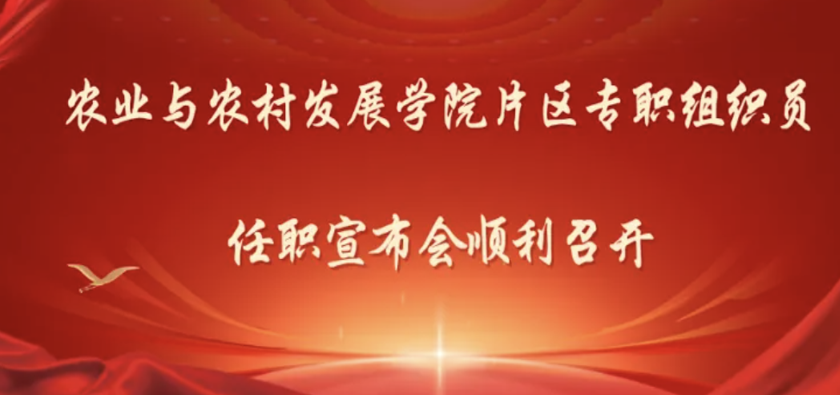 农业与农村发展学院片区专职组织员

任职宣布会顺利召开